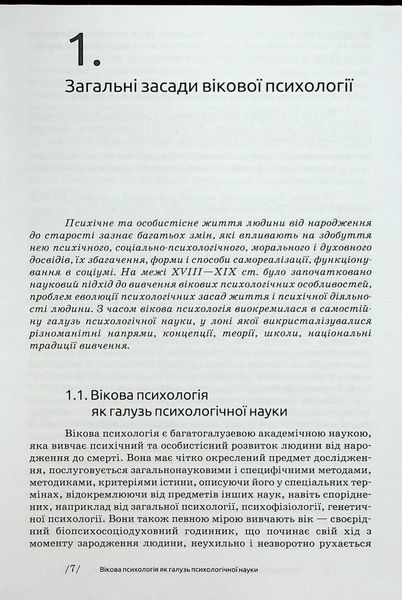 1.

Загальні засади вікової психології

Психічне та особистісне життя людини від народження до старості зазнає багатьох змін, які впливають на здобуття нею психічного, соціально-психологічного, морального і духовного досвідів, їх збагачення, форми і способи самореалізації, функціонування в соціумі. На межі XVIII—XIX ст. було започатковано науковий підхід до вивчення вікових психологічних особливостей, проблем еволюції психологічних засад життя і психічної діяльності людини. З часом вікова психологія виокремилася в самостійну галузь психологічної науки, у лоні якої викристалізувалися різноманітні напрями, концепції, теорії, школи, національні традиції вивчення.

1.1. Вікова психологія як галузь психологічної науки

Вікова психологія є багатогалузевою академічною наукою, яка вивчає психічний та особистісний розвиток людини від народження до смерті. Вона має чітко окреслений предмет дослідження, послуговується загальнонауковими і специфічними методами, методиками, критеріями істини, описуючи його у спеціальних термінах, відокремлюючи від предметів інших наук, навіть споріднених, наприклад від загальної психології, психофізіології, генетичної психології. Вони також певною мірою вивчають вік — своєрідний біопсихосоціодуховний годинник, що починає свій хід з моменту зародження людини, неухильно і незворотно рухається

/7/ Вікова психологія як галузь психологічної науки